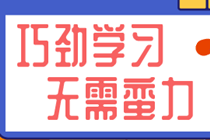 巧劲学习
无需蛮力